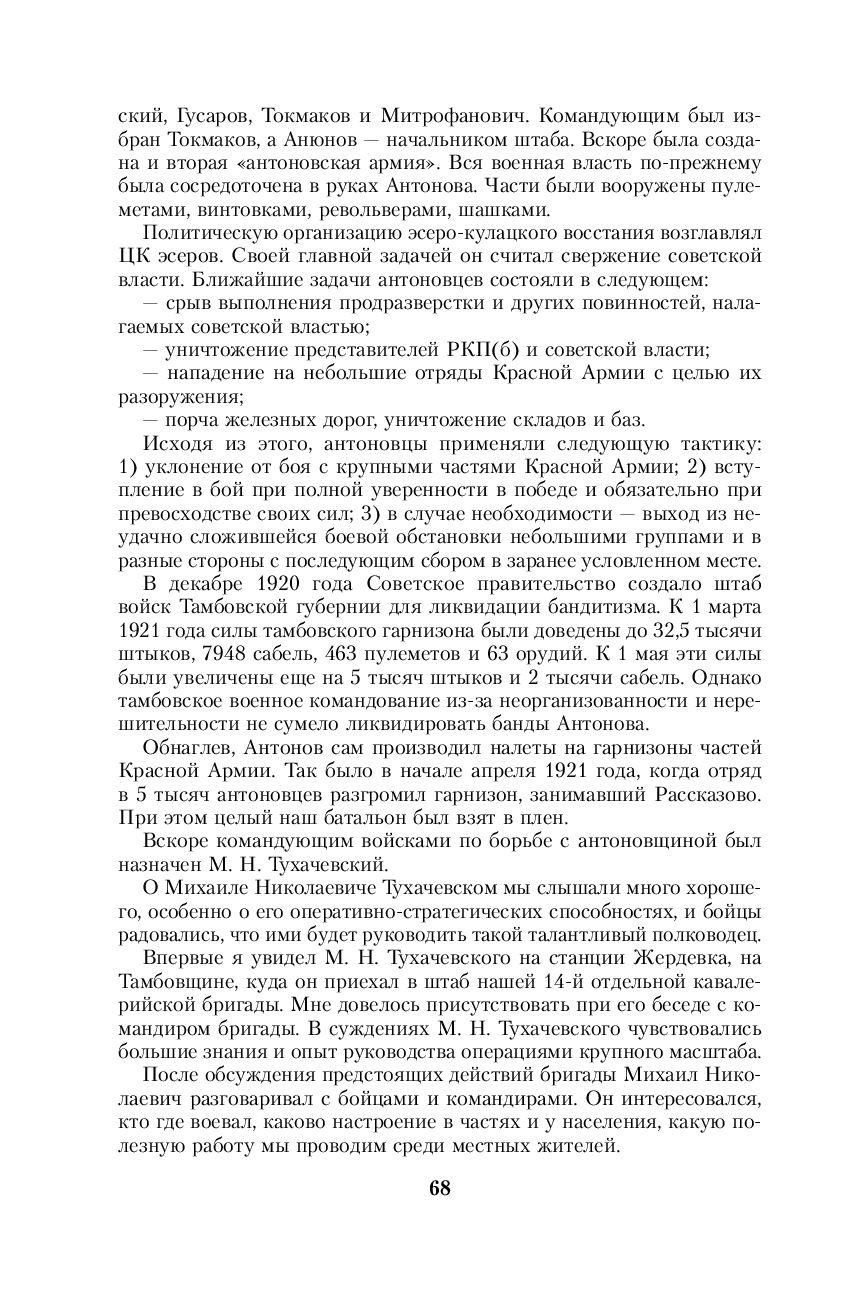 ский, Гусаров, Токмаков и Митрофанович. Командующим был избран Токмаков, а Анюнов — начальником штаба. Вскоре была создана и вторая «антоновская армия». Вся военная власть по-прежнему была сосредоточена в руках Антонова. Части были вооружены пулеметами, винтовками, револьверами, шашками.

Политическую организацию эсеро-кулацкого восстания возглавлял ЦК эсеров. Своей главной задачей он считал свержение советской власти. Ближайшие задачи антоновцев состояли в следующем:

— срыв выполнения продразверстки и других повинностей, налагаемых советской властью;

— уничтожение представителей РКП(б) и советской власти;

— нападение на небольшие отряды Красной Армии с целью их разоружения;

— порча железных дорог, уничтожение складов и баз.

Исходя из этого, антоновцы применяли следующую тактику: 1) уклонение от боя с крупными частями Красной Армии; 2) вступление в бой при полной уверенности в победе и обязательно при превосходстве своих сил; 3) в случае необходимости — выход из неудачно сложившейся боевой обстановки небольшими группами и в разные стороны с последующим сбором в заранее условленном месте.

В декабре 1920 года Советское правительство создало штаб войск Тамбовской губернии для ликвидации бандитизма. К 1 марта 1921 года силы тамбовского гарнизона были доведены до 32,5 тысячи штыков, 7948 сабель, 463 пулеметов и 63 орудий. К 1 мая эти силы были увеличены еще на 5 тысяч штыков и 2 тысячи сабель. Однако тамбовское военное командование из-за неорганизованности и нерешительности не сумело ликвидировать банды Антонова.

Обнаглев, Антонов сам производил налеты на гарнизоны частей Красной Армии. Так было в начале апреля 1921 года, когда отряд в 5 тысяч антоновцев разгромил гарнизон, занимавший Рассказово. При этом целый наш батальон был взят в плен.

Вскоре командующим войсками по борьбе с антоновщиной был назначен М. Н. Тухачевский.

О Михаиле Николаевиче Тухачевском мы слышали много хорошего, особенно о его оперативно-стратегических способностях, и бойцы радовались, что ими будет руководить такой талантливый полководец.

Впервые я увидел М. Н. Тухачевского на станции Жердевка, на Тамбовщине, куда он приехал в штаб нашей 14-й отдельной кавалерийской бригады. Мне довелось присутствовать при его беседе с командиром бригады. В суждениях М. Н. Тухачевского чувствовались большие знания и опыт руководства операциями крупного масштаба.

После обсуждения предстоящих действий бригады Михаил Николаевич разговаривал с бойцами и командирами. Он интересовался, кто где воевал, каково настроение в частях и у населения, какую полезную работу мы проводим среди местных жителей.

68